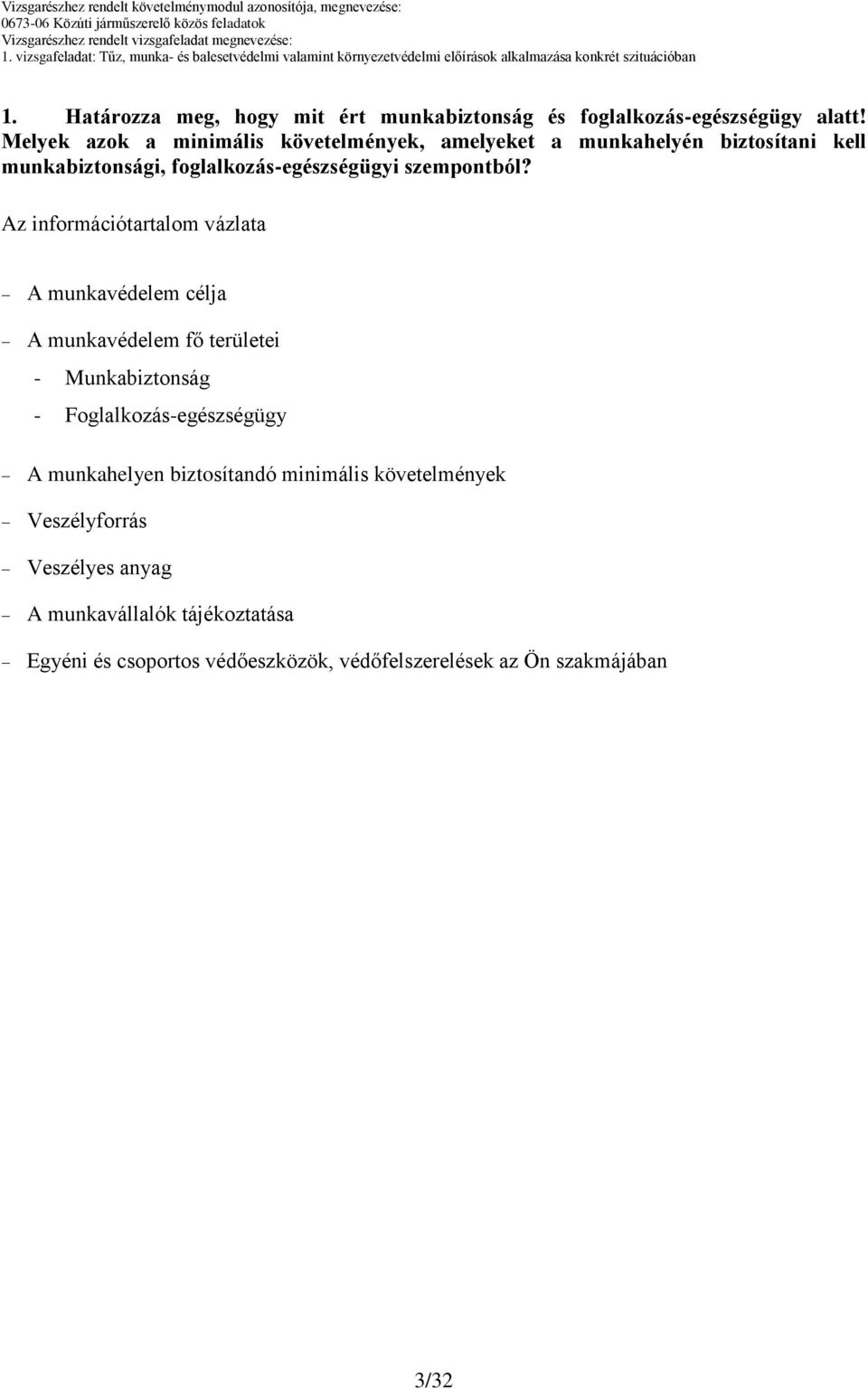 Vizsgarészhez rendelt követelménymodul azonosítója, megnevezése:
0673-06 Közúti járműszerelő közös feladatok
Vizsgarészhez rendelt vizsgafeladat megnevezése:
1. vizsgafeladat: Tűz, munka- és balesetvédelmi valamint környezetvédelmi előírások alkalmazása konkrét szituációban

1. Határozza meg, hogy mit ért munkabiztonság és foglalkozás-egészségügy alatt! Melyek azok a minimális követelmények, amelyeket a munkahelyén biztosítani kell munkabiztonsági, foglalkozás-egészségügyi szempontból?

Az információtartalom vázlata

– A munkavédelem célja

– A munkavédelem fő területei

- Munkabiztonság

- Foglalkozás-egészségügy

– A munkahelyen biztosítandó minimális követelmények

– Veszélyforrás

– Veszélyes anyag

– A munkavállalók tájékoztatása

– Egyéni és csoportos védőeszközök, védőfelszerelések az Ön szakmájában

3/32